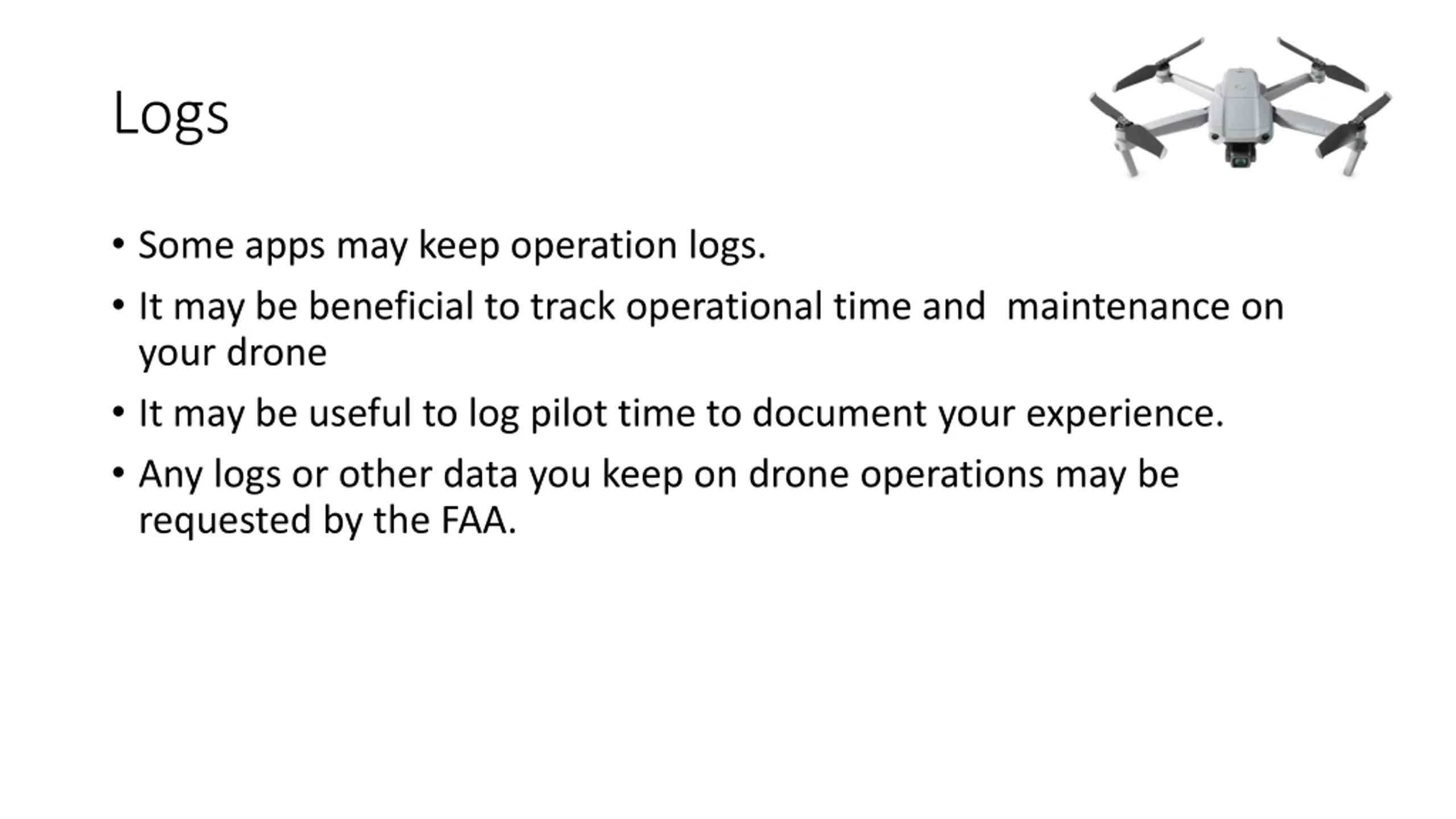 Logs

• Some apps may keep operation logs.
• It may be beneficial to track operational time and maintenance on your drone
• It may be useful to log pilot time to document your experience.
• Any logs or other data you keep on drone operations may be requested by the FAA.